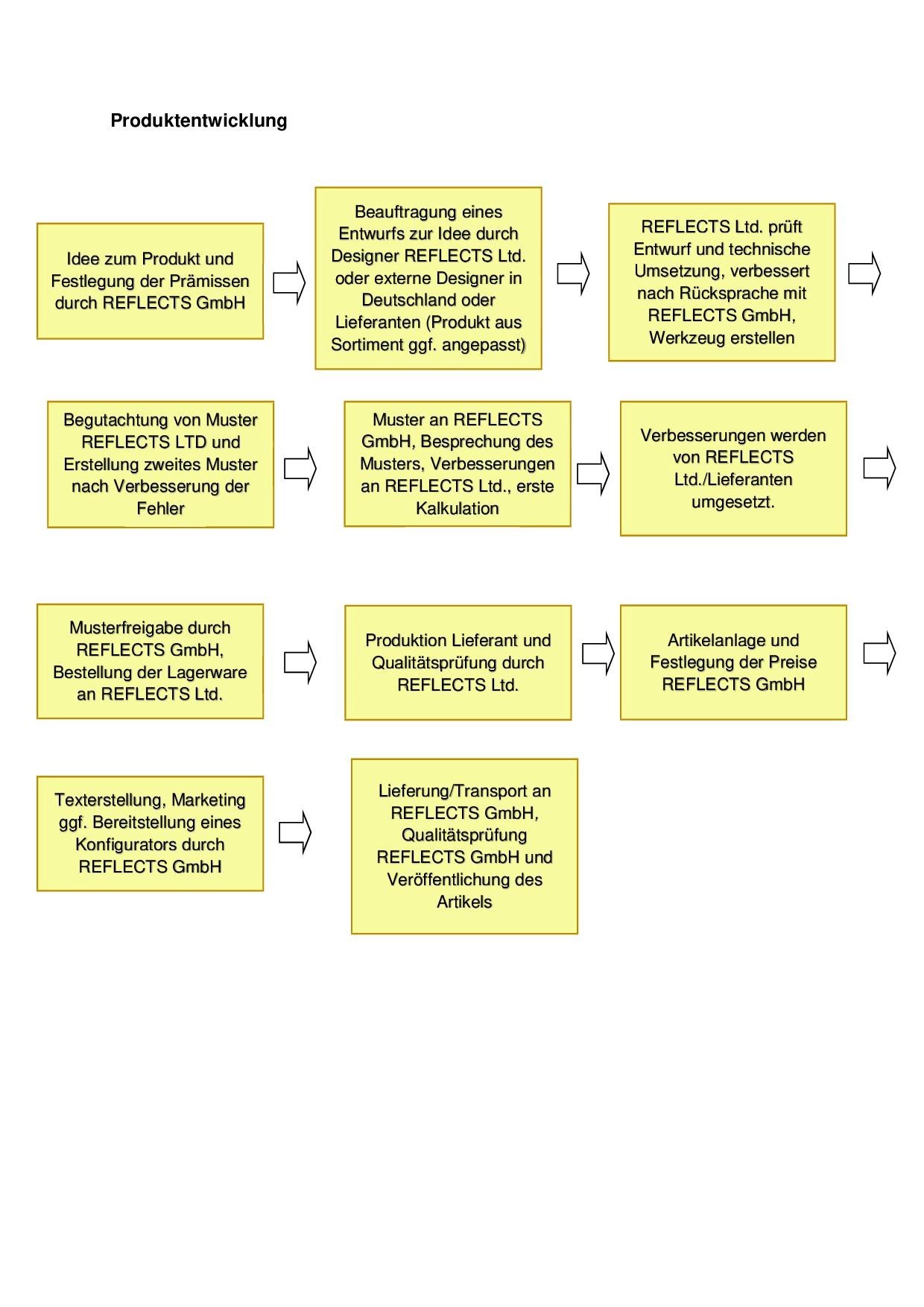 Produktentwicklung

Idee zum Produkt und Festlegung der Prämissen durch REFLECTS GmbH

Beauftragung eines Entwurfs zur Idee durch Designer REFLECTS Ltd. oder externe Designer in Deutschland oder Lieferanten (Produkt aus Sortiment ggf. angepasst)

REFLECTS Ltd. prüft Entwurf und technische Umsetzung, verbessert nach Rücksprache mit REFLECTS GmbH, Werkzeug erstellen

Begutachtung von Muster REFLECTS LTD und Erstellung zweites Muster nach Verbesserung der Fehler

Muster an REFLECTS GmbH, Besprechung des Musters, Verbesserungen an REFLECTS Ltd., erste Kalkulation

Verbesserungen werden von REFLECTS Ltd./Lieferanten umgesetzt.

Musterfreigabe durch REFLECTS GmbH, Bestellung der Lagerware an REFLECTS Ltd.

Produktion Lieferant und Qualitätsprüfung durch REFLECTS Ltd.

Artikelanlage und Festlegung der Preise REFLECTS GmbH

Texterstellung, Marketing ggf. Bereitstellung eines Konfigurators durch REFLECTS GmbH

Lieferung/Transport an REFLECTS GmbH, Qualitätsprüfung REFLECTS GmbH und Veröffentlichung des Artikels